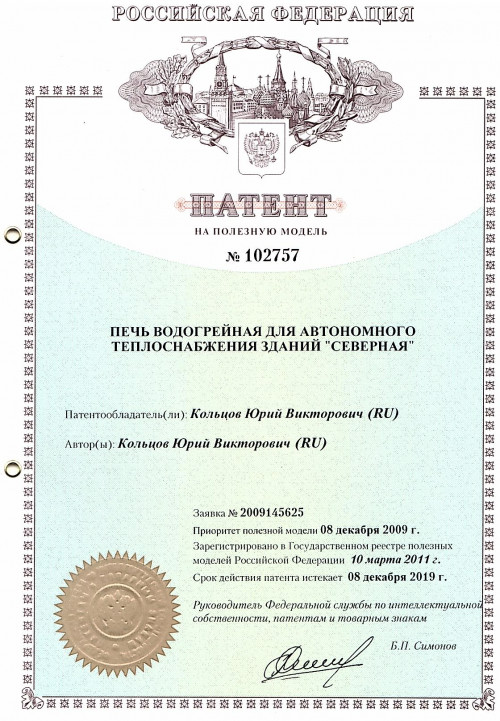 РОССИЙСКАЯ ФЕДЕРАЦИЯ

ПАТЕНТ

НА ПОЛЕЗНУЮ МОДЕЛЬ

№ 102757

ПЕЧЬ ВОДОГРЕЙНАЯ ДЛЯ АВТОНОМНОГО ТЕПЛОСНАБЖЕНИЯ ЗДАНИЙ "СЕВЕРНАЯ"

Патентообладатель(ли): Кольцов Юрий Викторович (RU)

Автор(ы): Кольцов Юрий Викторович (RU)

Заявка № 2009145625

Приоритет полезной модели 08 декабря 2009 г.

Зарегистрировано в Государственном реестре полезных моделей Российской Федерации 10 марта 2011 г.

Срок действия патента истекает 08 декабря 2019 г.

Руководитель Федеральной службы по интеллектуальной собственности, патентам и товарным знакам

Б.П. Симонов